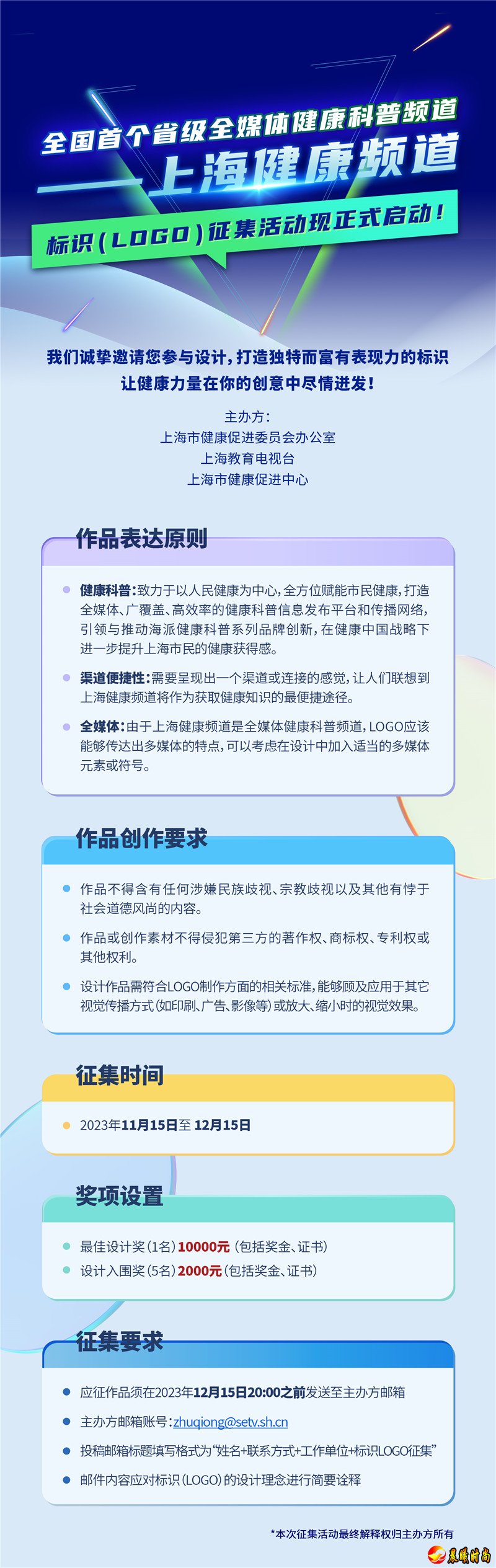 全国首个省级全媒体健康科普频道

——上海健康频道

标识（LOGO）征集活动现正式启动！

我们诚挚邀请您参与设计，打造独特而富有表现力的标识
让健康力量在你的创意中尽情迸发！

主办方：
上海市健康促进委员会办公室
上海教育电视台
上海市健康促进中心

作品表达原则

健康科普：致力于以人民健康为中心，全方位赋能市民健康，打造全媒体、广覆盖、高效率的健康科普信息发布平台和传播网络，引领与推动海派健康科普系列品牌创新，在健康中国战略下进一步提升上海市民的健康获得感。

渠道便捷性：需要呈现出一个渠道或连接的感觉，让人们联想到上海健康频道将作为获取健康知识的最便捷途径。

全媒体：由于上海健康频道是全媒体健康科普频道，LOGO应该能够传达出多媒体的特点，可以考虑在设计中加入适当的多媒体元素或符号。

作品创作要求

作品不得含有任何涉嫌民族歧视、宗教歧视以及其他有悖于社会道德风尚的内容。

作品或创作素材不得侵犯第三方的著作权、商标权、专利权或其他权利。

设计作品需符合LOGO制作方面的相关标准，能够顾及应用于其它视觉传播方式(如印刷、广告、影像等)或放大、缩小时的视觉效果。

征集时间

2023年11月15日至 12月15日

奖项设置

最佳设计奖（1名）10000元（包括奖金、证书）
设计入围奖（5名）2000元（包括奖金、证书）

征集要求

应征作品须在2023年12月15日20:00之前发送至主办方邮箱

主办方邮箱账号：zhuqiong@setv.sh.cn

投稿邮箱标题填写格式为“姓名+联系方式+工作单位+标识LOGO征集”

邮件内容应对标识（LOGO）的设计理念进行简要诠释

*本次征集活动最终解释权归主办方所有

晨曦时尚